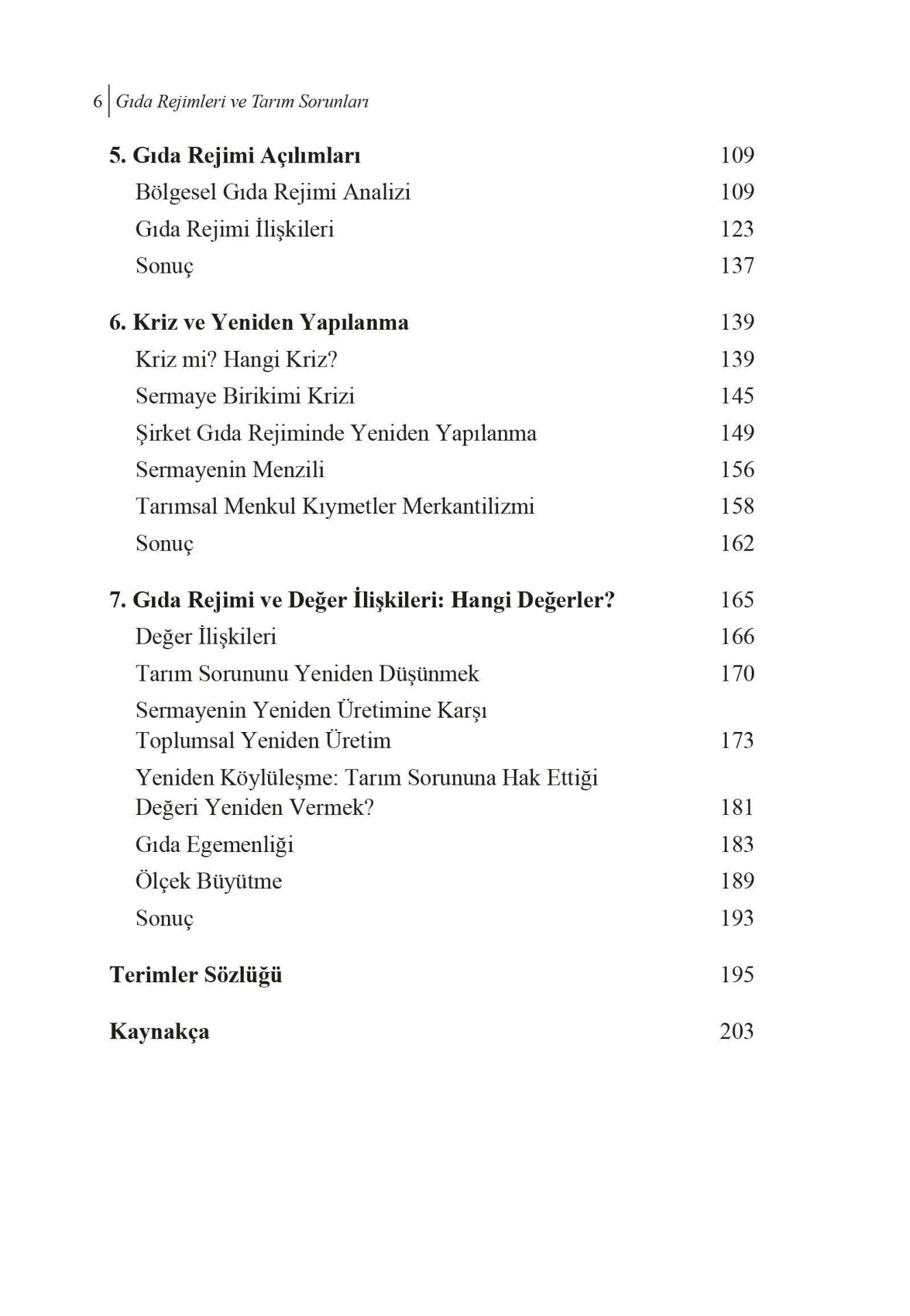 6 Gıda Rejimleri ve Tarım Sorunları

5. Gıda Rejimi Açılımları 109
Bölgesel Gıda Rejimi Analizi 109
Gıda Rejimi İlişkileri 123
Sonuç 137

6. Kriz ve Yeniden Yapılanma 139
Kriz mi? Hangi Kriz? 139
Sermaye Birikimi Krizi 145
Şirket Gıda Rejiminde Yeniden Yapılanma 149
Sermayenin Menzili 156
Tarımsal Menkul Kıymetler Merkantilizmi 158
Sonuç 162

7. Gıda Rejimi ve Değer İlişkileri: Hangi Değerler? 165
Değer İlişkileri 166
Tarım Sorununu Yeniden Düşünmek 170
Sermayenin Yeniden Üretimine Karşı Toplumsal Yeniden Üretim 173
Yeniden Köylüleşme: Tarım Sorununa Hak Ettiği Değeri Yeniden Vermek? 181
Gıda Egemenliği 183
Ölçek Büyütme 189
Sonuç 193

Terimler Sözlüğü 195

Kaynakça 203